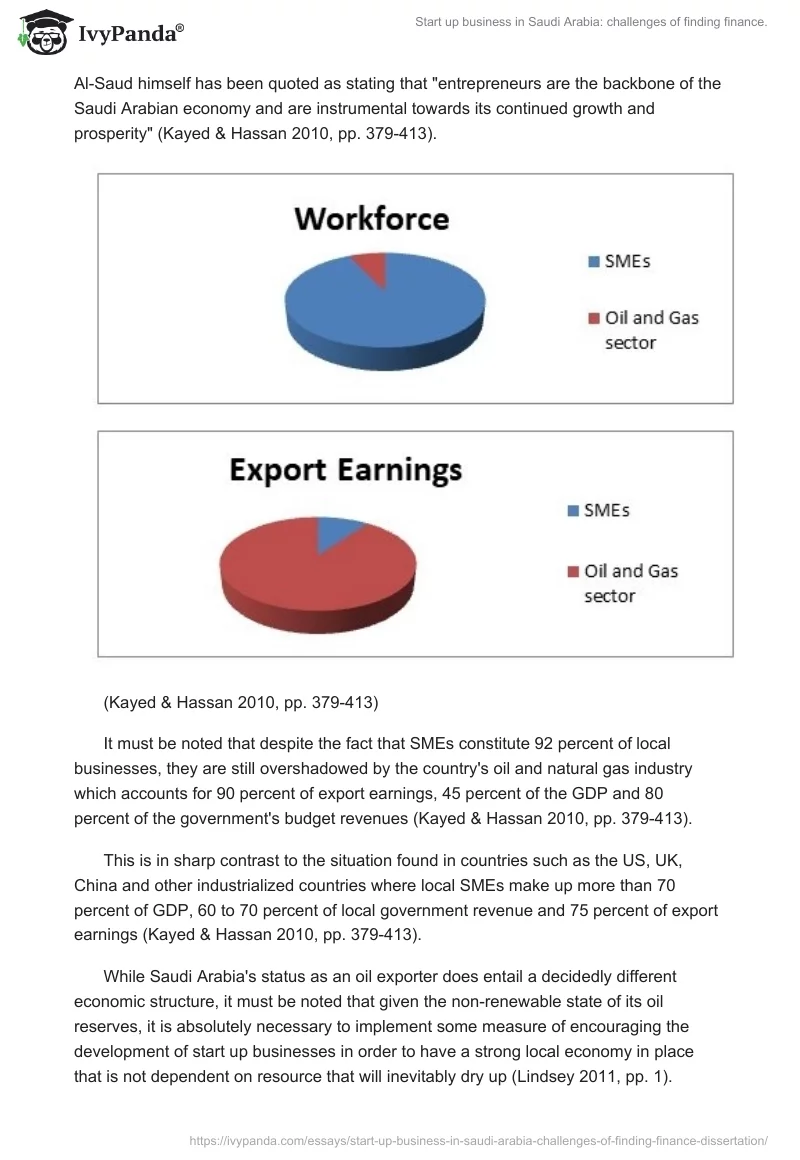 IvyPanda®

Start up business in Saudi Arabia: challenges of finding finance.

Al-Saud himself has been quoted as stating that "entrepreneurs are the backbone of the Saudi Arabian economy and are instrumental towards its continued growth and prosperity" (Kayed & Hassan 2010, pp. 379-413).

Workforce

SMEs

Oil and Gas sector

Export Earnings

SMEs

Oil and Gas sector

(Kayed & Hassan 2010, pp. 379-413)

It must be noted that despite the fact that SMEs constitute 92 percent of local businesses, they are still overshadowed by the country's oil and natural gas industry which accounts for 90 percent of export earnings, 45 percent of the GDP and 80 percent of the government's budget revenues (Kayed & Hassan 2010, pp. 379-413).

This is in sharp contrast to the situation found in countries such as the US, UK, China and other industrialized countries where local SMEs make up more than 70 percent of GDP, 60 to 70 percent of local government revenue and 75 percent of export earnings (Kayed & Hassan 2010, pp. 379-413).

While Saudi Arabia's status as an oil exporter does entail a decidedly different economic structure, it must be noted that given the non-renewable state of its oil reserves, it is absolutely necessary to implement some measure of encouraging the development of start up businesses in order to have a strong local economy in place that is not dependent on resource that will inevitably dry up (Lindsey 2011, pp. 1).

https://ivypanda.com/essays/start-up-business-in-saudi-arabia-challenges-of-finding-finance-dissertation/